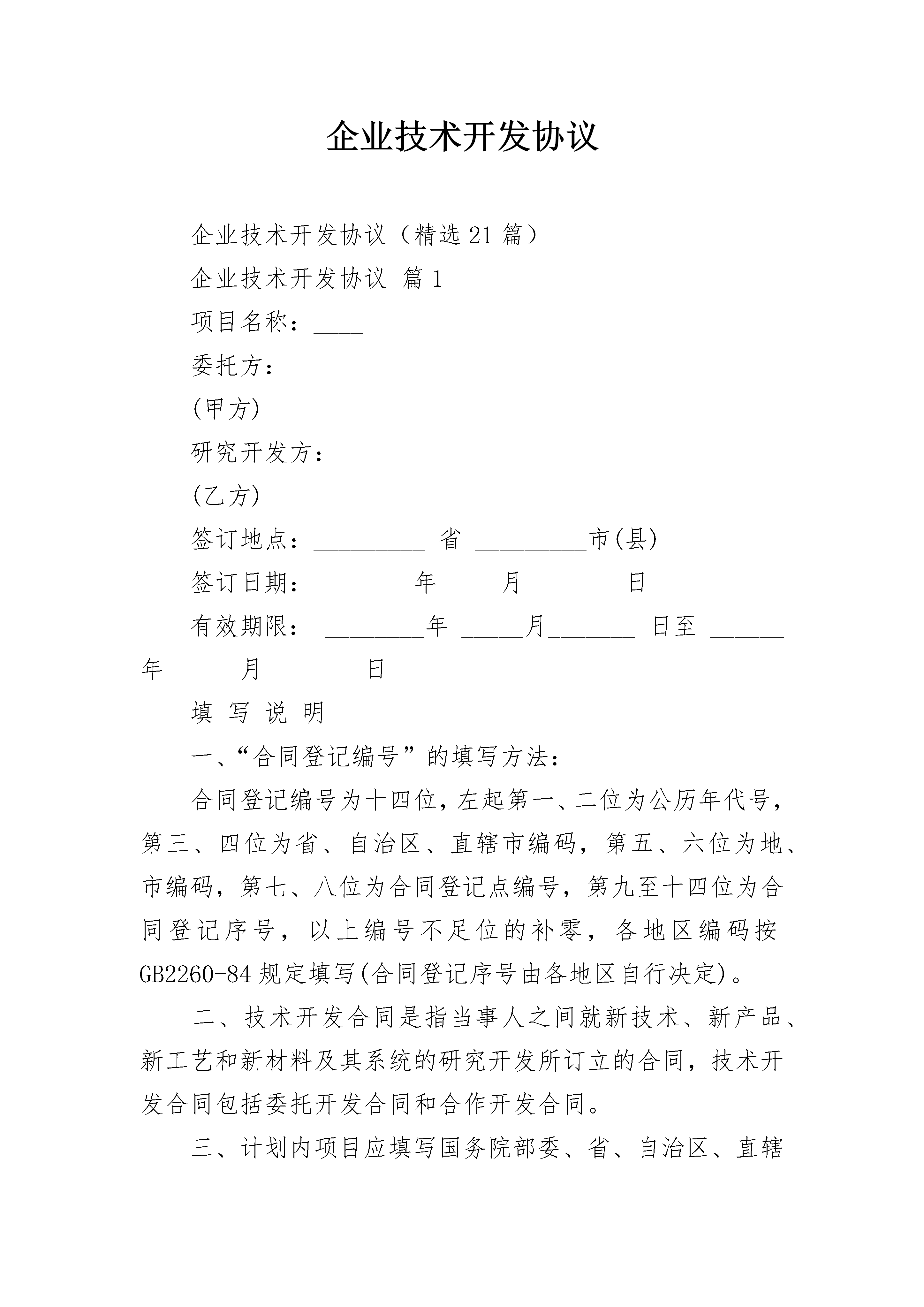 企业技术开发协议

企业技术开发协议（精选21篇）

企业技术开发协议 篇1

项目名称：____

委托方：____

(甲方)

研究开发方：____

(乙方)

签订地点：_________ 省 _________市(县)

签订日期： _______年 ____月 _______日

有效期限： ________年 _____月_______ 日至 ______年_____ 月_______ 日

填 写 说 明

一、“合同登记编号”的填写方法：

合同登记编号为十四位，左起第一、二位为公历年代号，第三、四位为省、自治区、直辖市编码，第五、六位为地、市编码，第七、八位为合同登记点编号，第九至十四位为合同登记序号，以上编号不足位的补零，各地区编码按GB2260-84规定填写(合同登记序号由各地区自行决定)。

二、技术开发合同是指当事人之间就新技术、新产品、新工艺和新材料及其系统的研究开发所订立的合同，技术开发合同包括委托开发合同和合作开发合同。

三、计划内项目应填写国务院部委、省、自治区、直辖